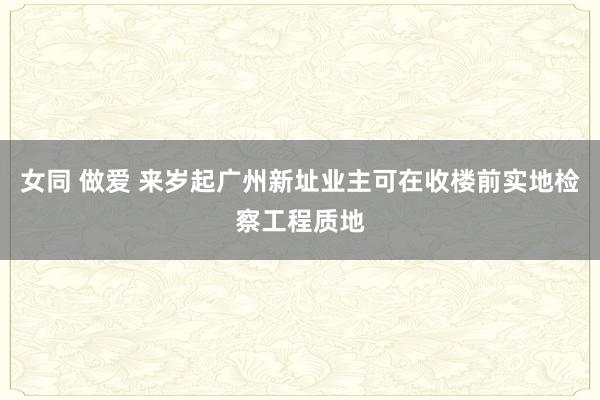 女同 做爱 来岁起广州新址业主可在收楼前实地检察工程质地